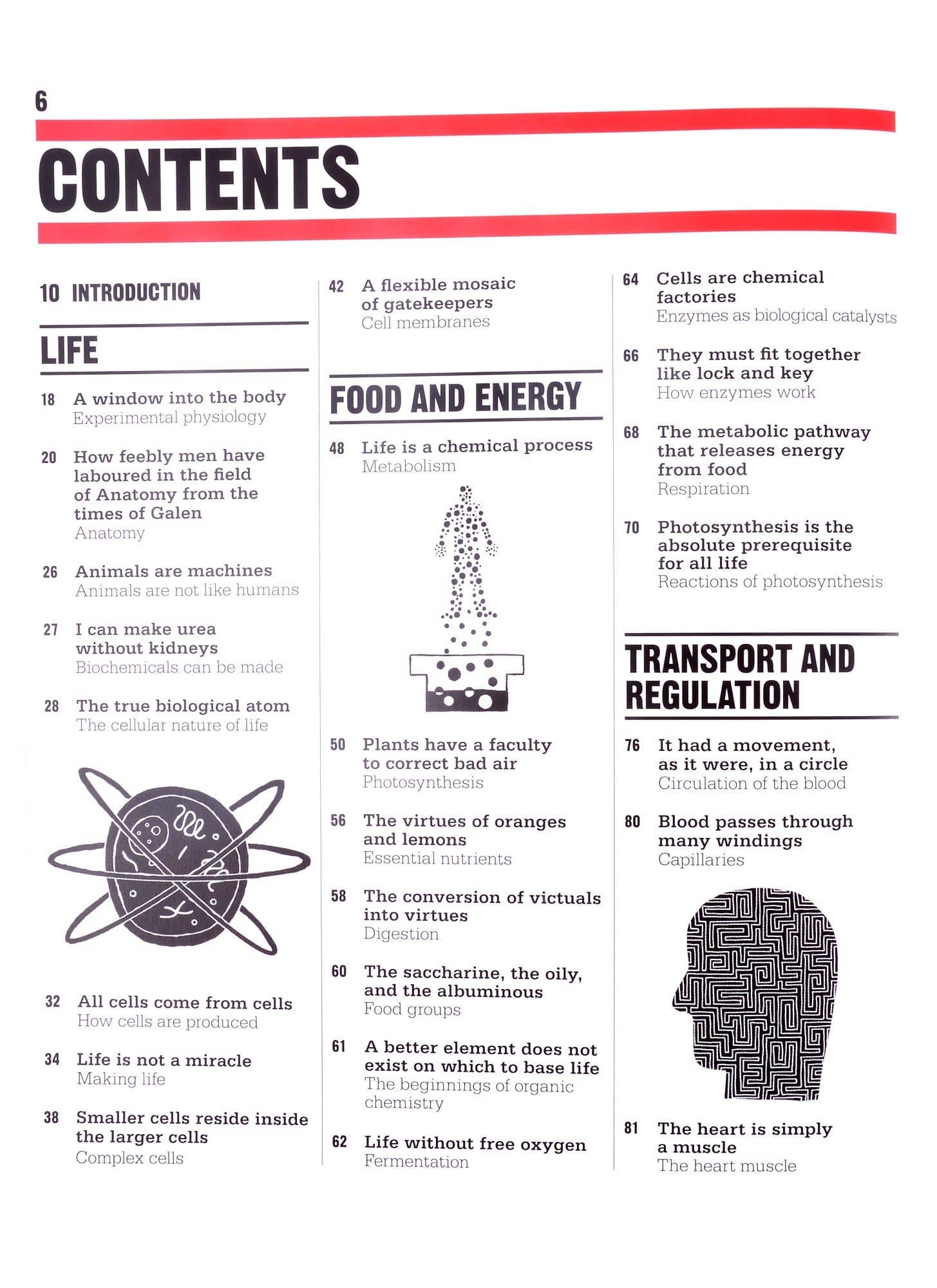 6

CONTENTS

10 INTRODUCTION

LIFE

18 A window into the body
Experimental physiology

20 How feebly men have laboured in the field of Anatomy from the times of Galen
Anatomy

26 Animals are machines
Animals are not like humans

27 I can make urea without kidneys
Biochemicals can be made

28 The true biological atom
The cellular nature of life

32 All cells come from cells
How cells are produced

34 Life is not a miracle
Making life

38 Smaller cells reside inside the larger cells
Complex cells

42 A flexible mosaic of gatekeepers
Cell membranes

FOOD AND ENERGY

48 Life is a chemical process
Metabolism

50 Plants have a faculty to correct bad air
Photosynthesis

56 The virtues of oranges and lemons
Essential nutrients

58 The conversion of victuals into virtues
Digestion

60 The saccharine, the oily, and the albuminous
Food groups

61 A better element does not exist on which to base life
The beginnings of organic chemistry

62 Life without free oxygen
Fermentation

64 Cells are chemical factories
Enzymes as biological catalysts

66 They must fit together like lock and key
How enzymes work

68 The metabolic pathway that releases energy from food
Respiration

70 Photosynthesis is the absolute prerequisite for all life
Reactions of photosynthesis

TRANSPORT AND REGULATION

76 It had a movement, as it were, in a circle
Circulation of the blood

80 Blood passes through many windings
Capillaries

81 The heart is simply a muscle
The heart muscle